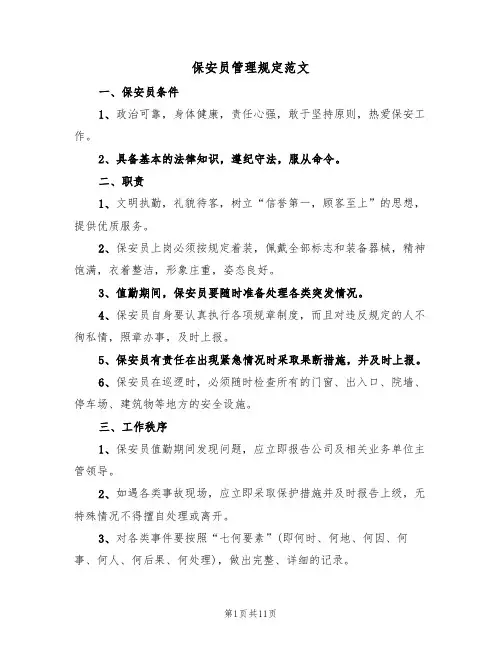 保安员管理规定范文

一、保安员条件

1、政治可靠，身体健康，责任心强，敢于坚持原则，热爱保安工作。

2、具备基本的法律知识，遵纪守法，服从命令。

二、职责

1、文明执勤，礼貌待客，树立“信誉第一，顾客至上”的思想，提供优质服务。

2、保安员上岗必须按规定着装，佩戴全部标志和装备器械，精神饱满，衣着整洁，形象庄重，姿态良好。

3、值勤期间，保安员要随时准备处理各类突发情况。

4、保安员自身要认真执行各项规章制度，而且对违反规定的人不徇私情，照章办事，及时上报。

5、保安员有责任在出现紧急情况时采取果断措施，并及时上报。

6、保安员在巡逻时，必须随时检查所有的门窗、出入口、院墙、停车场、建筑物等地方的安全设施。

三、工作秩序

1、保安员值勤期间发现问题，应立即报告公司及相关业务单位主管领导。

2、如遇各类事故现场，应立即采取保护措施并及时报告上级，无特殊情况不得擅自处理或离开。

3、对各类事件要按照“七何要素”(即何时、何地、何因、何事、何人、何后果、何处理)，做出完整、详细的记录。

第1页共11页